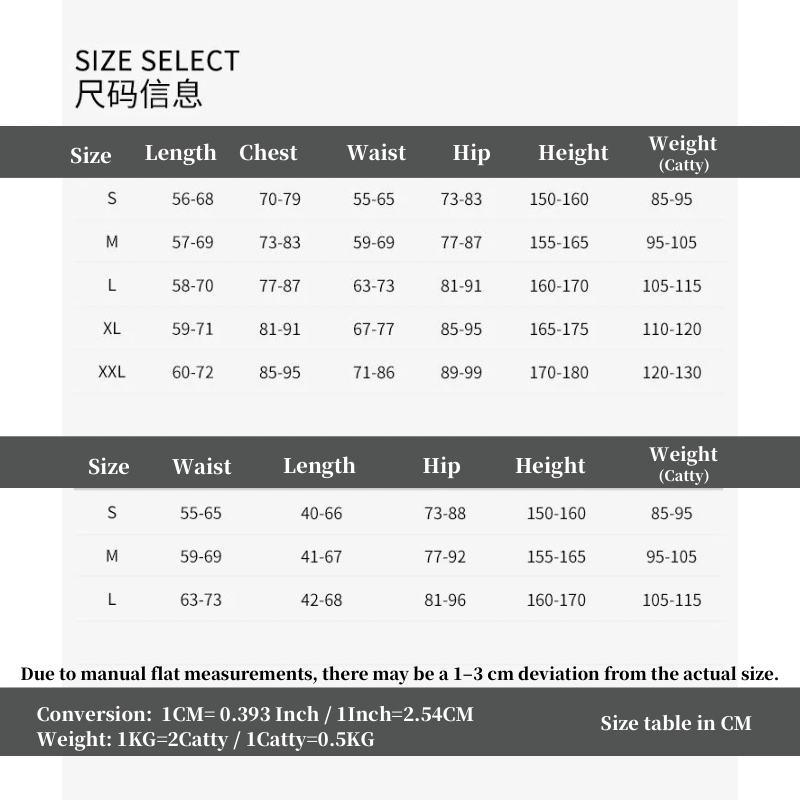 SIZE SELECT
尺码信息

| Size | Length | Chest | Waist | Hip | Height | Weight (Catty) |
|---|---|---|---|---|---|---|
| S | 56-68 | 70-79 | 55-65 | 73-83 | 150-160 | 85-95 |
| M | 57-69 | 73-83 | 59-69 | 77-87 | 155-165 | 95-105 |
| L | 58-70 | 77-87 | 63-73 | 81-91 | 160-170 | 105-115 |
| XL | 59-71 | 81-91 | 67-77 | 85-95 | 165-175 | 110-120 |
| XXL | 60-72 | 85-95 | 71-86 | 89-99 | 170-180 | 120-130 |

| Size | Waist | Length | Hip | Height | Weight (Catty) |
|---|---|---|---|---|---|
| S | 55-65 | 40-66 | 73-88 | 150-160 | 85-95 |
| M | 59-69 | 41-67 | 77-92 | 155-165 | 95-105 |
| L | 63-73 | 42-68 | 81-96 | 160-170 | 105-115 |

Due to manual flat measurements, there may be a 1–3 cm deviation from the actual size.

Conversion: 1CM= 0.393 Inch / 1Inch=2.54CM
Weight: 1KG=2Catty / 1Catty=0.5KG

Size table in CM